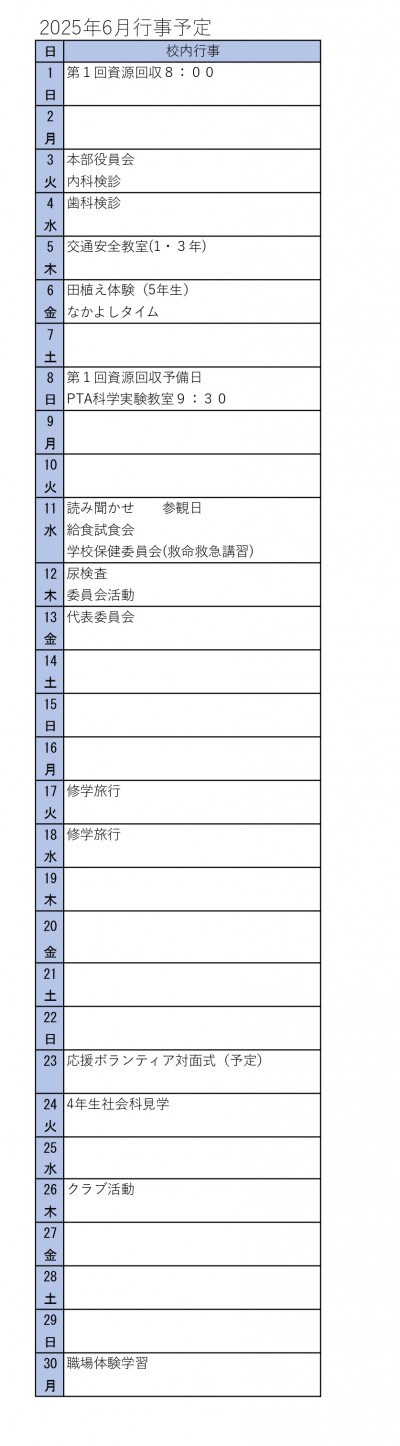 2025年6月行事予定

| 日 | 校内行事 |
|---|---|
| 1 日 | 第１回資源回収８：００ |
| 2 月 | |
| 3 火 | 本部役員会 内科検診 |
| 4 水 | 歯科検診 |
| 5 木 | 交通安全教室(1・３年) |
| 6 金 | 田植え体験（5年生） なかよしタイム |
| 7 土 | |
| 8 日 | 第１回資源回収予備日 PTA科学実験教室９：３０ |
| 9 月 | |
| 10 火 | |
| 11 水 | 読み聞かせ　参観日 給食試食会 学校保健委員会(救命救急講習) |
| 12 木 | 尿検査 委員会活動 |
| 13 金 | 代表委員会 |
| 14 土 | |
| 15 日 | |
| 16 月 | |
| 17 火 | 修学旅行 |
| 18 水 | 修学旅行 |
| 19 木 | |
| 20 金 | |
| 21 土 | |
| 22 日 | |
| 23 | 応援ボランティア対面式（予定） |
| 24 火 | 4年生社会科見学 |
| 25 水 | |
| 26 木 | クラブ活動 |
| 27 金 | |
| 28 土 | |
| 29 日 | |
| 30 月 | 職場体験学習 |